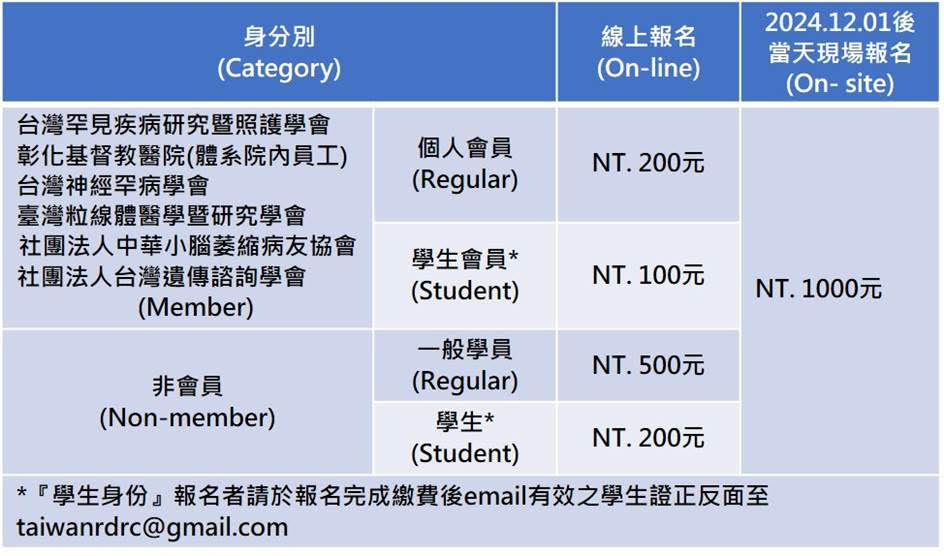 | 身分別 (Category) | | 線上報名 (On-line) | 2024.12.01後 當天現場報名 (On- site) |
|---|---|---|---|
| 台灣罕見疾病研究暨照護學會 彰化基督教醫院(體系院內員工) 台灣神經罕病學會 臺灣粒線體醫學暨研究學會 社團法人中華小腦萎縮病友協會 社團法人台灣遺傳諮詢學會 (Member) | 個人會員 (Regular) | NT. 200元 | NT. 1000元 |
| | 學生會員* (Student) | NT. 100元 | |
| 非會員 (Non-member) | 一般學員 (Regular) | NT. 500元 | |
| | 學生* (Student) | NT. 200元 | |

*『學生身份』報名者請於報名完成繳費後email有效之學生證正反面至 taiwanrdrc@gmail.com